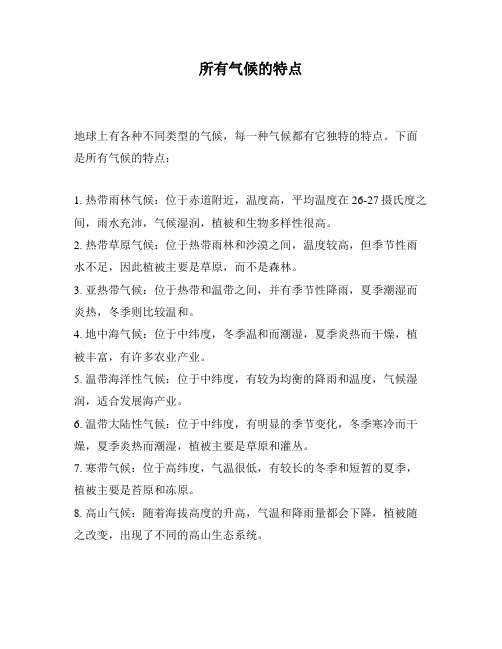 所有气候的特点

地球上有各种不同类型的气候，每一种气候都有它独特的特点。下面是所有气候的特点：

1. 热带雨林气候：位于赤道附近，温度高，平均温度在 26-27 摄氏度之间，雨水充沛，气候湿润，植被和生物多样性很高。

2. 热带草原气候：位于热带雨林和沙漠之间，温度较高，但季节性雨水不足，因此植被主要是草原，而不是森林。

3. 亚热带气候：位于热带和温带之间，并有季节性降雨，夏季潮湿而炎热，冬季则比较温和。

4. 地中海气候：位于中纬度，冬季温和而潮湿，夏季炎热而干燥，植被丰富，有许多农业产业。

5. 温带海洋性气候：位于中纬度，有较为均衡的降雨和温度，气候湿润，适合发展海产业。

6. 温带大陆性气候：位于中纬度，有明显的季节变化，冬季寒冷而干燥，夏季炎热而潮湿，植被主要是草原和灌丛。

7. 寒带气候：位于高纬度，气温很低，有较长的冬季和短暂的夏季，植被主要是苔原和冻原。

8. 高山气候：随着海拔高度的升高，气温和降雨量都会下降，植被随之改变，出现了不同的高山生态系统。